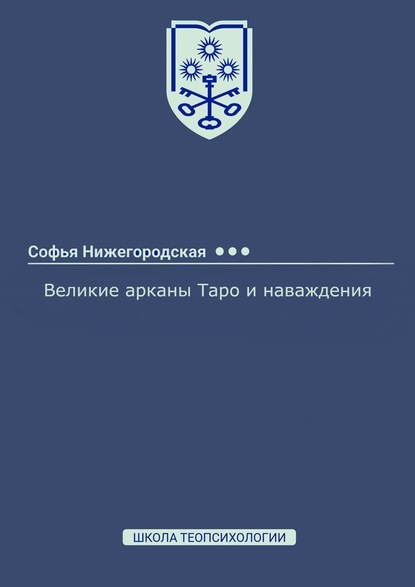 Софья Нижегородская

Великие арканы Таро и наваждения

ШКОЛА ТЕОПСИХОЛОГИИ